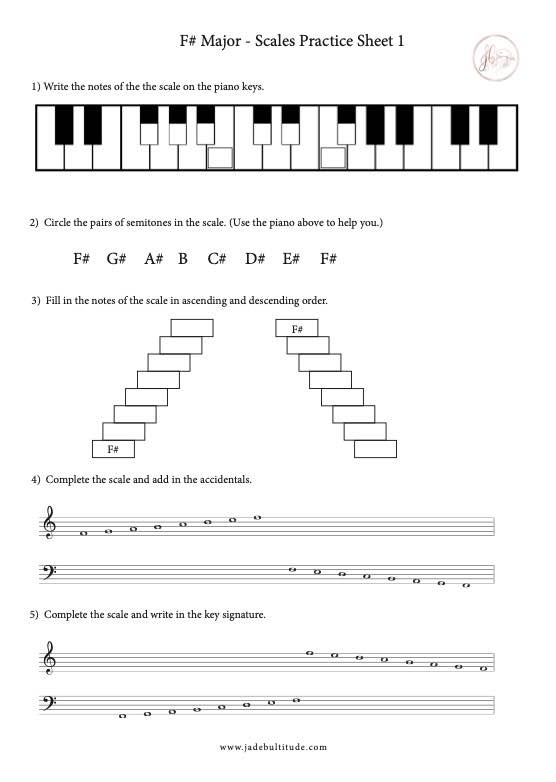 F# Major - Scales Practice Sheet 1

1) Write the notes of the the scale on the piano keys.

2) Circle the pairs of semitones in the scale. (Use the piano above to help you.)

F# G# A# B C# D# E# F#

3) Fill in the notes of the scale in ascending and descending order.

F#

F#

4) Complete the scale and add in the accidentals.

5) Complete the scale and write in the key signature.

www.jadebultitude.com